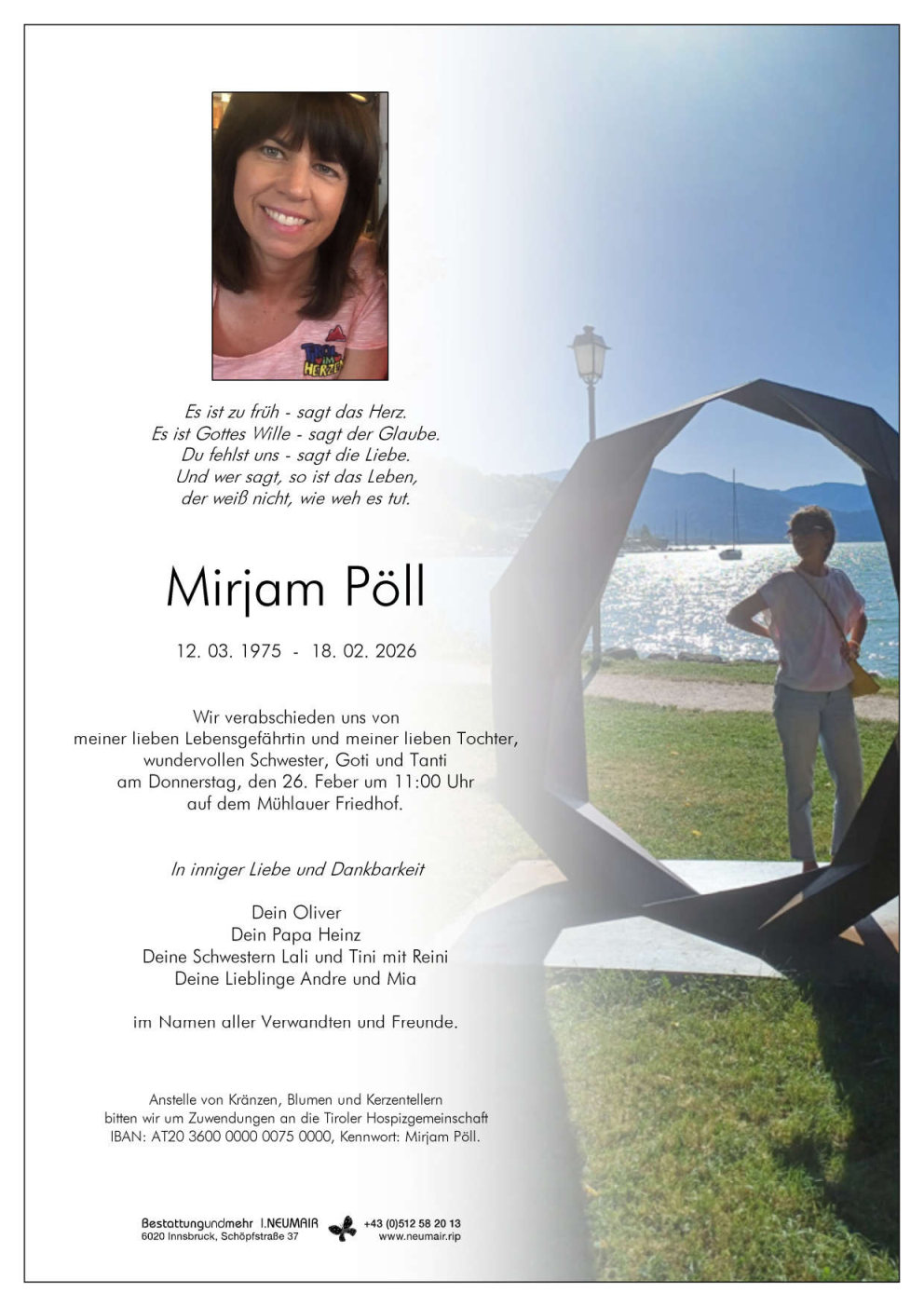 TIROL IM HERZEN

Es ist zu früh - sagt das Herz.
Es ist Gottes Wille - sagt der Glaube.
Du fehlst uns - sagt die Liebe.
Und wer sagt, so ist das Leben,
der weiß nicht, wie weh es tut.

Mirjam Pöll

12. 03. 1975 - 18. 02. 2026

Wir verabschieden uns von
meiner lieben Lebensgefährtin und meiner lieben Tochter,
wundervollen Schwester, Goti und Tanti
am Donnerstag, den 26. Feber um 11:00 Uhr
auf dem Mühlauer Friedhof.

In inniger Liebe und Dankbarkeit

Dein Oliver
Dein Papa Heinz
Deine Schwestern Lali und Tini mit Reini
Deine Lieblinge Andre und Mia

im Namen aller Verwandten und Freunde.

Anstelle von Kränzen, Blumen und Kerzentellern
bitten wir um Zuwendungen an die Tiroler Hospizgemeinschaft
IBAN: AT20 3600 0000 0075 0000, Kennwort: Mirjam Pöll.

Bestattungundmehr I.NEUMAIR
6020 Innsbruck, Schöpfstraße 37
+43 (0)512 58 20 13
www.neumair.rip